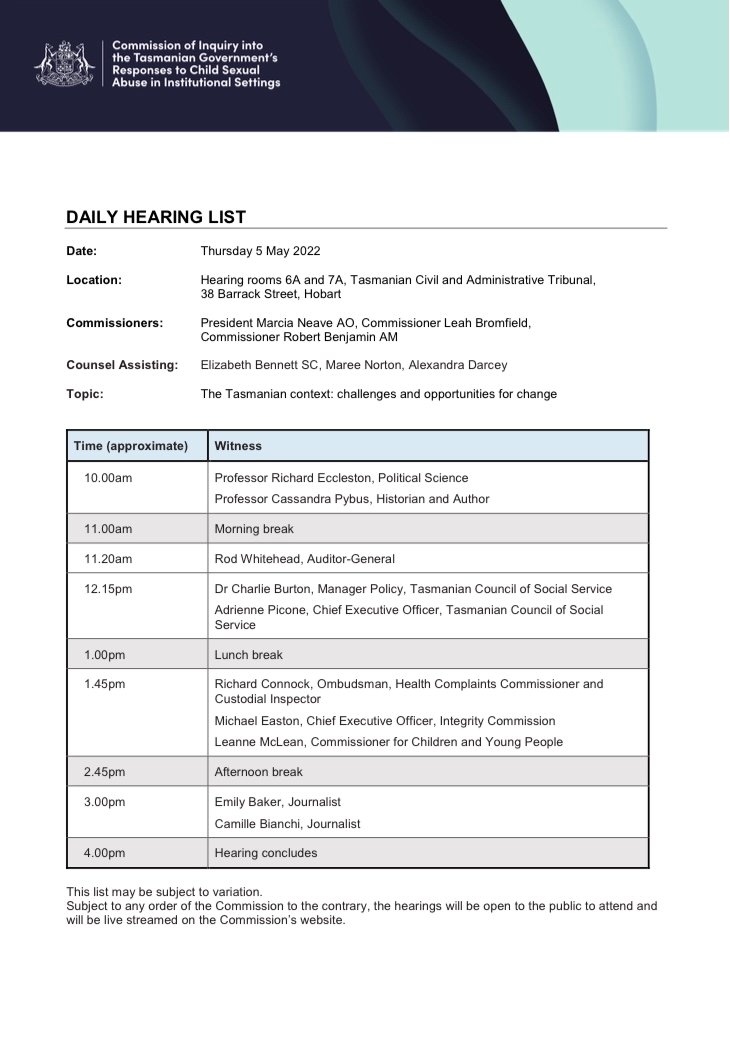 Commission of Inquiry into the Tasmanian Government's Responses to Child Sexual Abuse in Institutional Settings

DAILY HEARING LIST

Date: Thursday 5 May 2022

Location: Hearing rooms 6A and 7A, Tasmanian Civil and Administrative Tribunal, 38 Barrack Street, Hobart

Commissioners: President Marcia Neave AO, Commissioner Leah Bromfield, Commissioner Robert Benjamin AM

Counsel Assisting: Elizabeth Bennett SC, Maree Norton, Alexandra Darcey

Topic: The Tasmanian context: challenges and opportunities for change

| Time (approximate) | Witness |
|---|---|
| 10.00am | Professor Richard Eccleston, Political Science<br>Professor Cassandra Pybus, Historian and Author |
| 11.00am | Morning break |
| 11.20am | Rod Whitehead, Auditor-General |
| 12.15pm | Dr Charlie Burton, Manager Policy, Tasmanian Council of Social Service<br>Adrienne Picone, Chief Executive Officer, Tasmanian Council of Social Service |
| 1.00pm | Lunch break |
| 1.45pm | Richard Connock, Ombudsman, Health Complaints Commissioner and Custodial Inspector<br>Michael Easton, Chief Executive Officer, Integrity Commission<br>Leanne McLean, Commissioner for Children and Young People |
| 2.45pm | Afternoon break |
| 3.00pm | Emily Baker, Journalist<br>Camille Bianchi, Journalist |
| 4.00pm | Hearing concludes |

This list may be subject to variation.
Subject to any order of the Commission to the contrary, the hearings will be open to the public to attend and will be live streamed on the Commission's website.